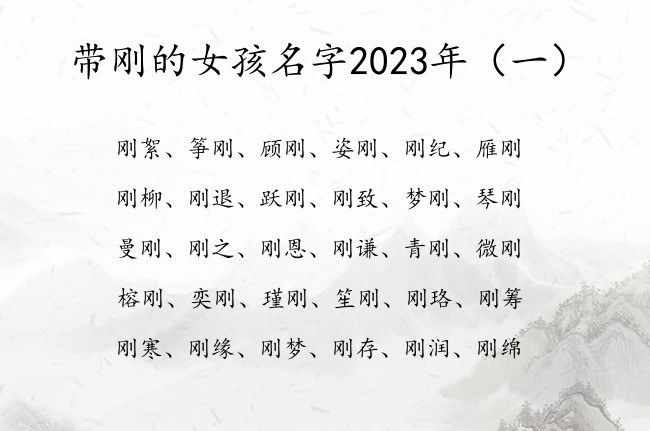 带刚的女孩名字2023年（一）

刚絮、筝刚、顾刚、姿刚、刚纪、雁刚

刚柳、刚退、跃刚、刚致、梦刚、琴刚

曼刚、刚之、刚恩、刚谦、青刚、微刚

榕刚、奕刚、瑾刚、笙刚、刚珞、刚筹

刚寒、刚缘、刚梦、刚存、刚润、刚绵